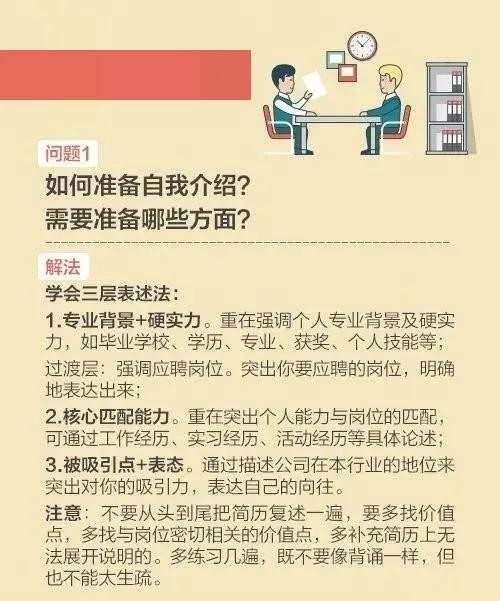 问题1

如何准备自我介绍？
需要准备哪些方面？

解法

学会三层表述法：

1.专业背景+硬实力。重在强调个人专业背景及硬实力，如毕业学校、学历、专业、获奖、个人技能等；

过渡层：强调应聘岗位。突出你要应聘的岗位，明确地表达出来；

2.核心匹配能力。重在突出个人能力与岗位的匹配，可通过工作经历、实习经历、活动经历等具体论述；

3.被吸引点+表态。通过描述公司在本行业的地位来突出对你的吸引力，表达自己的向往。

注意：不要从头到尾把简历复述一遍，要多找价值点，多找与岗位密切相关的价值点，多补充简历上无法展开说明的。多练习几遍，既不要像背诵一样，但也不能太生疏。